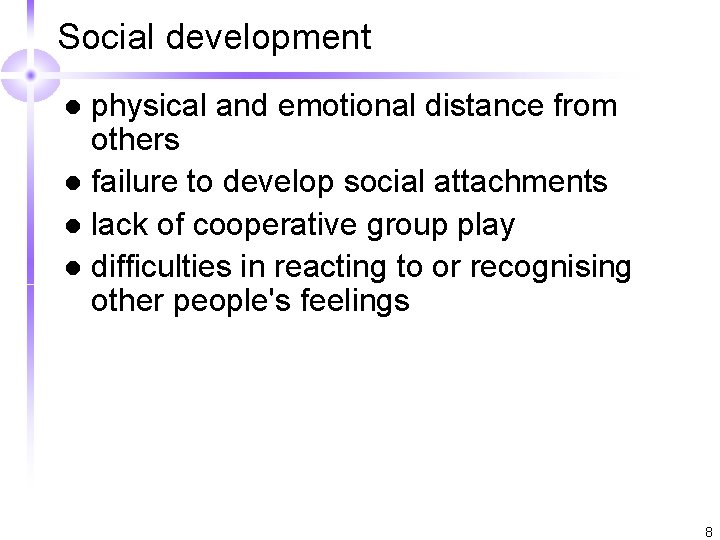 Social development

• physical and emotional distance from others
• failure to develop social attachments
• lack of cooperative group play
• difficulties in reacting to or recognising other people's feelings

8